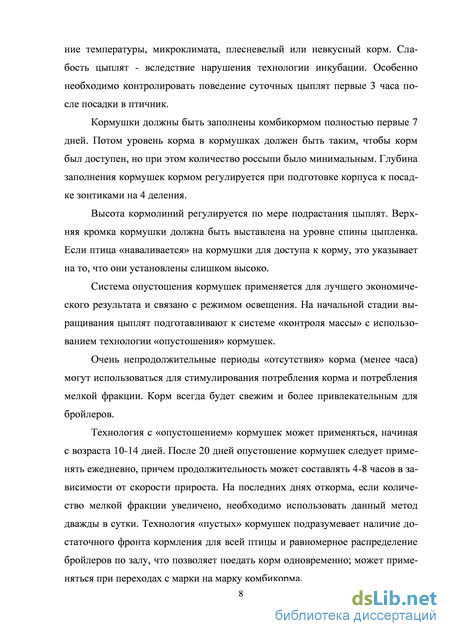 ние температуры, микроклимата, плесневелый или невкусный корм. Слабость цыплят - вследствие нарушения технологии инкубации. Особенно необходимо контролировать поведение суточных цыплят первые 3 часа после посадки в птичник.

Кормушки должны быть заполнены комбикормом полностью первые 7 дней. Потом уровень корма в кормушках должен быть таким, чтобы корм был доступен, но при этом количество россыпи было минимальным. Глубина заполнения кормушек кормом регулируется при подготовке корпуса к посадке зонтиками на 4 деления.

Высота кормолиний регулируется по мере подрастания цыплят. Верхняя кромка кормушки должна быть выставлена на уровне спины цыпленка. Если птица «наваливается» на кормушки для доступа к корму, это указывает на то, что они установлены слишком высоко.

Система опустошения кормушек применяется для лучшего экономического результата и связано с режимом освещения. На начальной стадии выращивания цыплят подготавливают к системе «контроля массы» с использованием технологии «опустошения» кормушек.

Очень непродолжительные периоды «отсутствия» корма (менее часа) могут использоваться для стимулирования потребления корма и потребления мелкой фракции. Корм всегда будет свежим и более привлекательным для бройлеров.

Технология с «опустошением» кормушек может применяться, начиная с возраста 10-14 дней. После 20 дней опустошение кормушек следует применять ежедневно, причем продолжительность может составлять 4-8 часов в зависимости от скорости прироста. На последних днях откорма, если количество мелкой фракции увеличено, необходимо использовать данный метод дважды в сутки. Технология «пустых» кормушек подразумевает наличие достаточного фронта кормления для всей птицы и равномерное распределение бройлеров по залу, что позволяет поедать корм одновременно; может применяться при переходах с марки на марку комбикорма.

8

dsLib.net
библиотека диссертаций